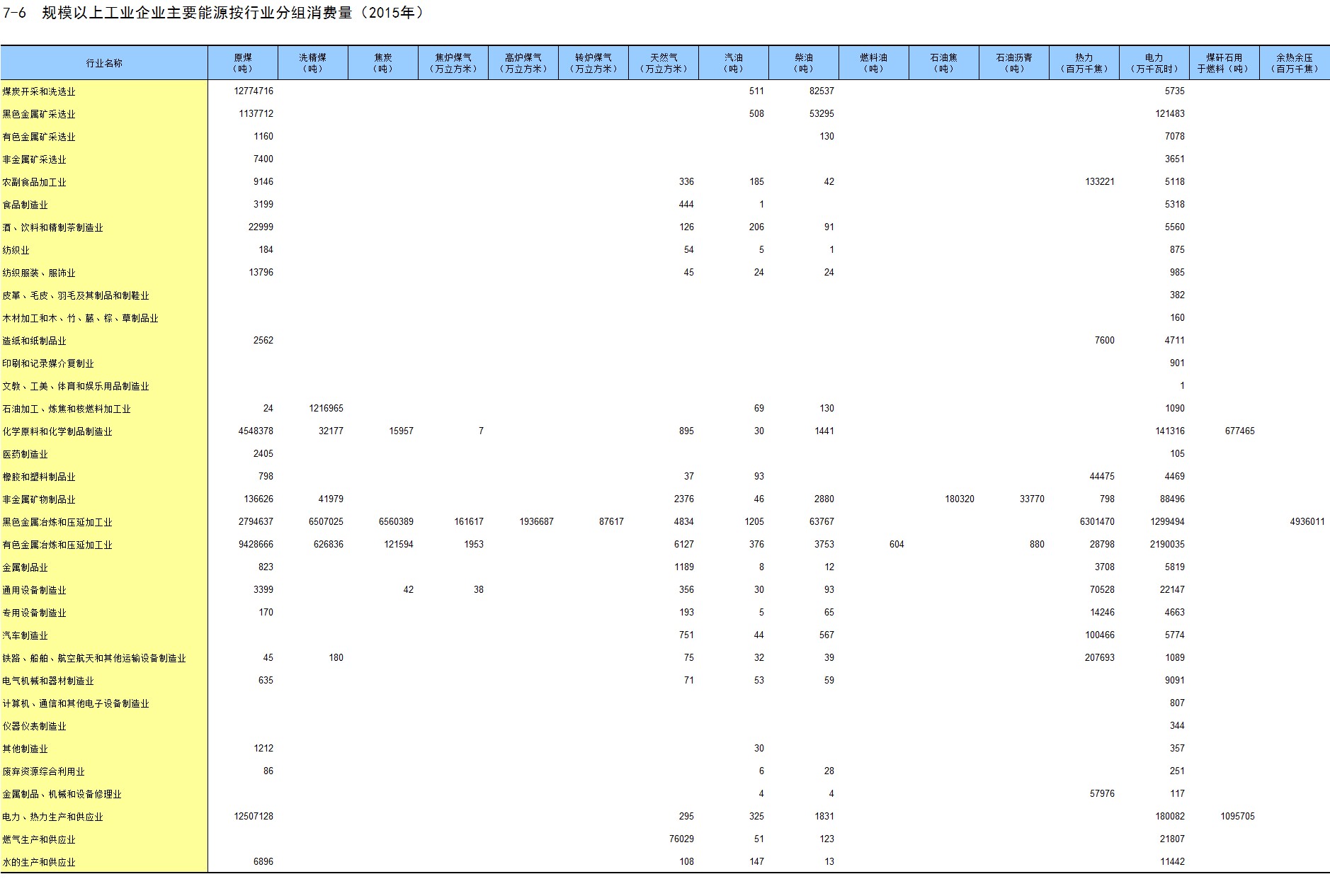 7-6 规模以上工业企业主要能源按行业分组消费量（2015年）

| 行业名称 | 原煤（吨） | 洗精煤（吨） | 焦炭（吨） | 焦炉煤气（万立方米） | 高炉煤气（万立方米） | 转炉煤气（万立方米） | 天然气（万立方米） | 汽油（吨） | 柴油（吨） | 燃料油（吨） | 石油焦（吨） | 石油沥青（吨） | 热力（百万千焦） | 电力（万千瓦时） | 煤矸石用于燃料（吨） | 余热余压（百万千焦） |
|---|---|---|---|---|---|---|---|---|---|---|---|---|---|---|---|---|
| 煤炭开采和洗选业 | 12774716 | | | | | | | 511 | 82537 | | | | | 5735 | | |
| 黑色金属矿采选业 | 1137712 | | | | | | | 508 | 53295 | | | | | 121483 | | |
| 有色金属矿采选业 | 1160 | | | | | | | | 130 | | | | | 7078 | | |
| 非金属矿采选业 | 7400 | | | | | | | | | | | | | 3651 | | |
| 农副食品加工业 | 9146 | | | | | | 336 | 185 | 42 | | | | 133221 | 5118 | | |
| 食品制造业 | 3199 | | | | | | 444 | 1 | | | | | | 5318 | | |
| 酒、饮料和精制茶制造业 | 22999 | | | | | | 126 | 206 | 91 | | | | | 5560 | | |
| 纺织业 | 184 | | | | | | 54 | 5 | 1 | | | | | 875 | | |
| 纺织服装、服饰业 | 13796 | | | | | | 45 | 24 | 24 | | | | | 985 | | |
| 皮革、毛皮、羽毛及其制品和制鞋业 | | | | | | | | | | | | | | 382 | | |
| 木材加工和木、竹、藤、棕、草制品业 | | | | | | | | | | | | | | 160 | | |
| 造纸和纸制品业 | 2562 | | | | | | | | | | | | 7600 | 4711 | | |
| 印刷和记录媒介复制业 | | | | | | | | | | | | | | 901 | | |
| 文教、工美、体育和娱乐用品制造业 | | | | | | | | | | | | | | 1 | | |
| 石油加工、炼焦和核燃料加工业 | 24 | 1216965 | | | | | | 69 | 130 | | | | | 1090 | | |
| 化学原料和化学制品制造业 | 4548378 | 32177 | 15957 | 7 | | | 895 | 30 | 1441 | | | | | 141316 | 677465 | |
| 医药制造业 | 2405 | | | | | | | | | | | | | 105 | | |
| 橡胶和塑料制品业 | 798 | | | | | | 37 | 93 | | | | | 44475 | 4469 | | |
| 非金属矿物制品业 | 136626 | 41979 | | | | | 2376 | 46 | 2880 | | 180320 | 33770 | 798 | 88496 | | |
| 黑色金属冶炼和压延加工业 | 2794637 | 6507025 | 6560389 | 161617 | 1936687 | 87617 | 4834 | 1205 | 63767 | | | | 6301470 | 1299494 | | 4936011 |
| 有色金属冶炼和压延加工业 | 9428666 | 626836 | 121594 | 1953 | | | 6127 | 376 | 3753 | 604 | | 880 | 28798 | 2190035 | | |
| 金属制品业 | 823 | | | | | | 1189 | 8 | 12 | | | | 3708 | 5819 | | |
| 通用设备制造业 | 3399 | | 42 | 38 | | | 356 | 30 | 93 | | | | 70528 | 22147 | | |
| 专用设备制造业 | 170 | | | | | | 193 | 5 | 65 | | | | 14246 | 4663 | | |
| 汽车制造业 | | | | | | | 751 | 44 | 567 | | | | 100466 | 5774 | | |
| 铁路、船舶、航空航天和其他运输设备制造业 | 45 | 180 | | | | | 75 | 32 | 39 | | | | 207693 | 1089 | | |
| 电气机械和器材制造业 | 635 | | | | | | 71 | 53 | 59 | | | | | 9091 | | |
| 计算机、通信和其他电子设备制造业 | | | | | | | | | | | | | | 807 | | |
| 仪器仪表制造业 | | | | | | | | | | | | | | 344 | | |
| 其他制造业 | 1212 | | | | | | | 30 | | | | | | 357 | | |
| 废弃资源综合利用业 | 86 | | | | | | | 6 | 28 | | | | | 251 | | |
| 金属制品、机械和设备修理业 | | | | | | | | 4 | 4 | | | | 57976 | 117 | | |
| 电力、热力生产和供应业 | 12507128 | | | | | | 295 | 325 | 1831 | | | | | 180082 | 1095705 | |
| 燃气生产和供应业 | | | | | | | 76029 | 51 | 123 | | | | | 21807 | | |
| 水的生产和供应业 | 6896 | | | | | | 108 | 147 | 13 | | | | | 11442 | | |